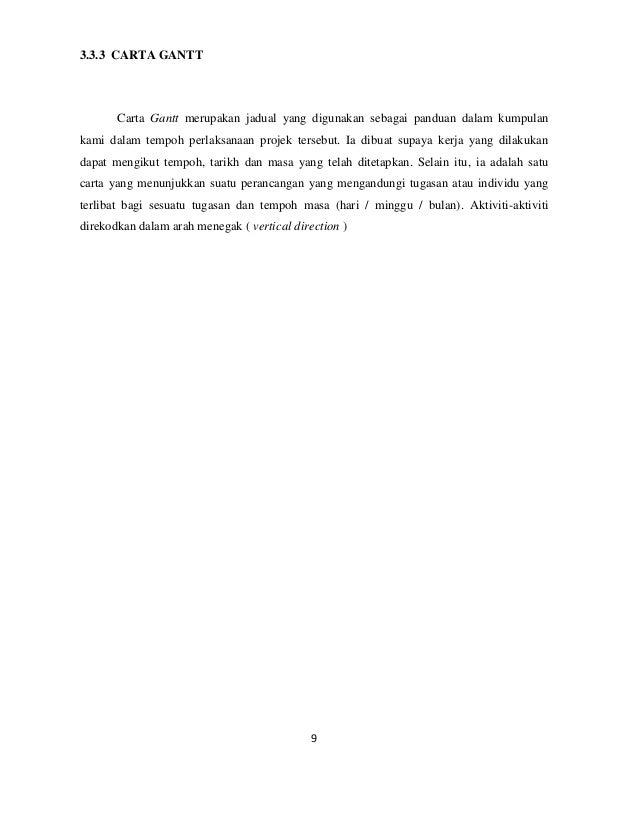 3.3.3 CARTA GANTT

Carta Gantt merupakan jadual yang digunakan sebagai panduan dalam kumpulan kami dalam tempoh perlaksanaan projek tersebut. Ia dibuat supaya kerja yang dilakukan dapat mengikut tempoh, tarikh dan masa yang telah ditetapkan. Selain itu, ia adalah satu carta yang menunjukkan suatu perancangan yang mengandungi tugasan atau individu yang terlibat bagi sesuatu tugasan dan tempoh masa (hari / minggu / bulan). Aktiviti-aktiviti direkodkan dalam arah menegak ( vertical direction )

9